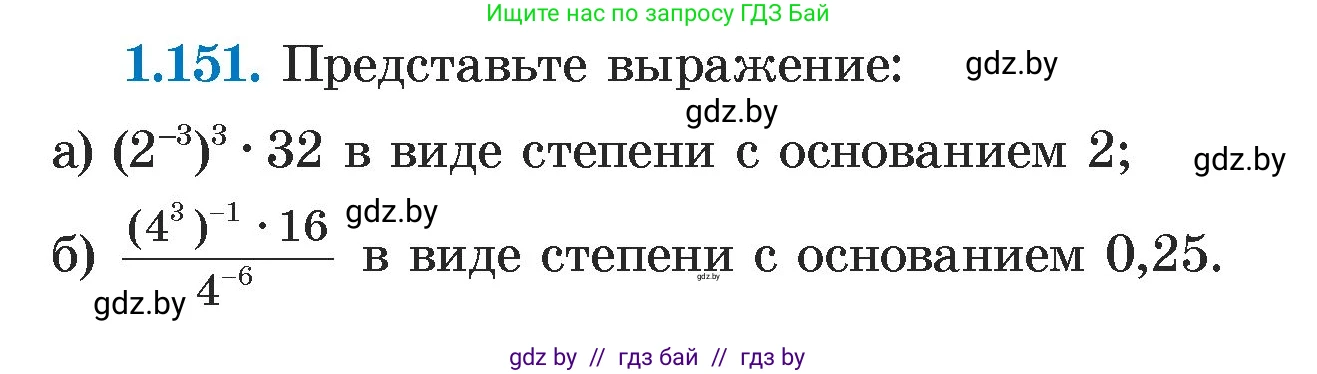 Ищите нас по запросу ГДЗ Бай

**1.151.** Представьте выражение:

gdz.by

gdz.by

а) $(2^{-3})^3 \cdot 32$ в виде степени с основанием 2;

gdz.by

gdz.by

б) $\frac{(4^3)^{-1} \cdot 16}{4^{-6}}$ в виде степени с основанием 0,25.

gdz.by

gdz.by

gdz by // гдз бай // гдз by